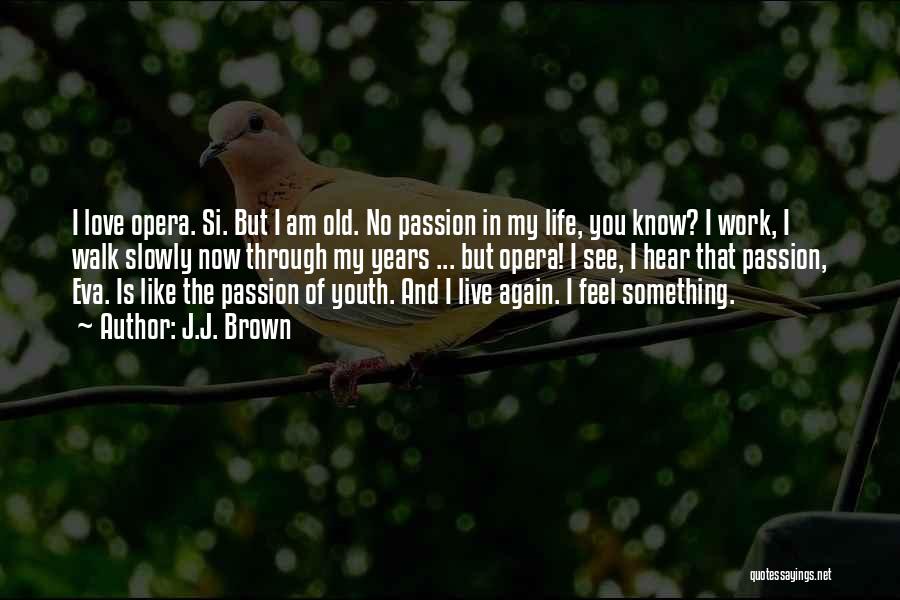 I love opera. Si. But I am old. No passion in my life, you know? I work, I walk slowly now through my years ... but opera! I see, I hear that passion, Eva. Is like the passion of youth. And I live again. I feel something.
~ Author: J.J. Brown

quotessayings.net